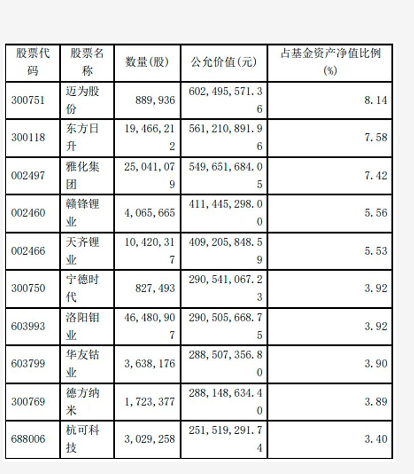 | 股票代码 | 股票名称 | 数量(股) | 公允价值(元) | 占基金资产净值比例(%) |
|---|---|---|---|---|
| 300751 | 迈为股份 | 889,936 | 602,495,571.36 | 8.14 |
| 300118 | 东方日升 | 19,466,212 | 561,210,891.96 | 7.58 |
| 002497 | 雅化集团 | 25,041,079 | 549,651,684.05 | 7.42 |
| 002460 | 赣锋锂业 | 4,065,665 | 411,445,298.00 | 5.56 |
| 002466 | 天齐锂业 | 10,420,317 | 409,205,848.59 | 5.53 |
| 300750 | 宁德时代 | 827,493 | 290,541,067.23 | 3.92 |
| 603993 | 洛阳钼业 | 46,480,907 | 290,505,668.75 | 3.92 |
| 603799 | 华友钴业 | 3,638,176 | 288,507,356.80 | 3.90 |
| 300769 | 德方纳米 | 1,723,377 | 288,148,634.40 | 3.89 |
| 688006 | 杭可科技 | 3,029,258 | 251,519,291.74 | 3.40 |